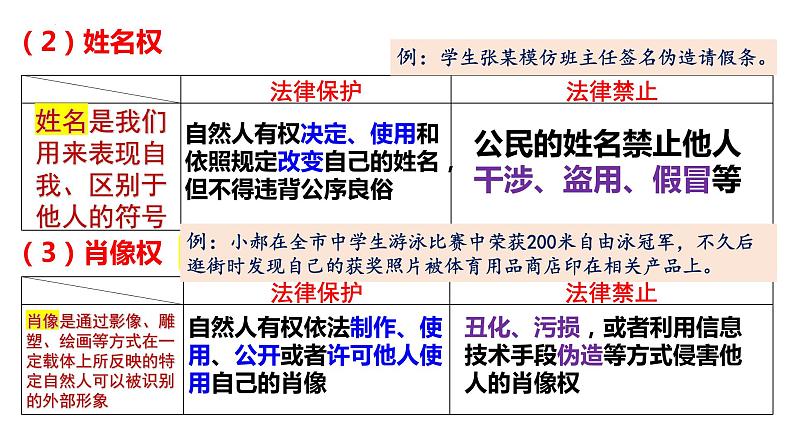 （2）姓名权

例：学生张某模仿班主任签名伪造请假条。

| | 法律保护 | 法律禁止 |
|---|---|---|
| 姓名是我们用来表现自我、区别于他人的符号 | 自然人有权决定、使用和依照规定改变自己的姓名，但不得违背公序良俗 | 公民的姓名禁止他人干涉、盗用、假冒等 |

（3）肖像权

例：小郝在全市中学生游泳比赛中荣获200米自由泳冠军，不久后逛街时发现自己的获奖照片被体育用品商店印在相关产品上。

| | 法律保护 | 法律禁止 |
|---|---|---|
| 肖像是通过影像、雕塑、绘画等方式在一定载体上所反映的特定自然人可以被识别的外部形象 | 自然人有权依法制作、使用、公开或者许可他人使用自己的肖像 | 丑化、污损，或者利用信息技术手段伪造等方式侵害他人的肖像权 |